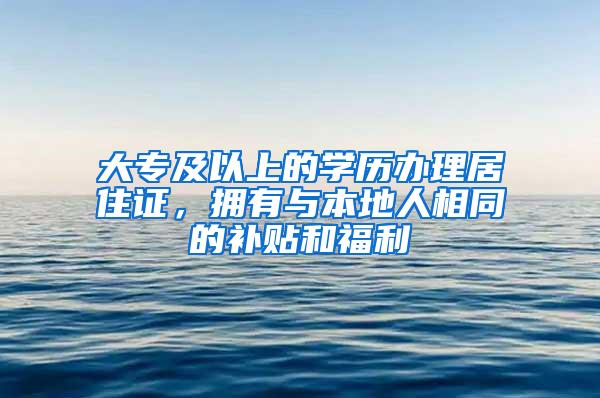 大专及以上的学历办理居住证，拥有与本地人相同的补贴和福利